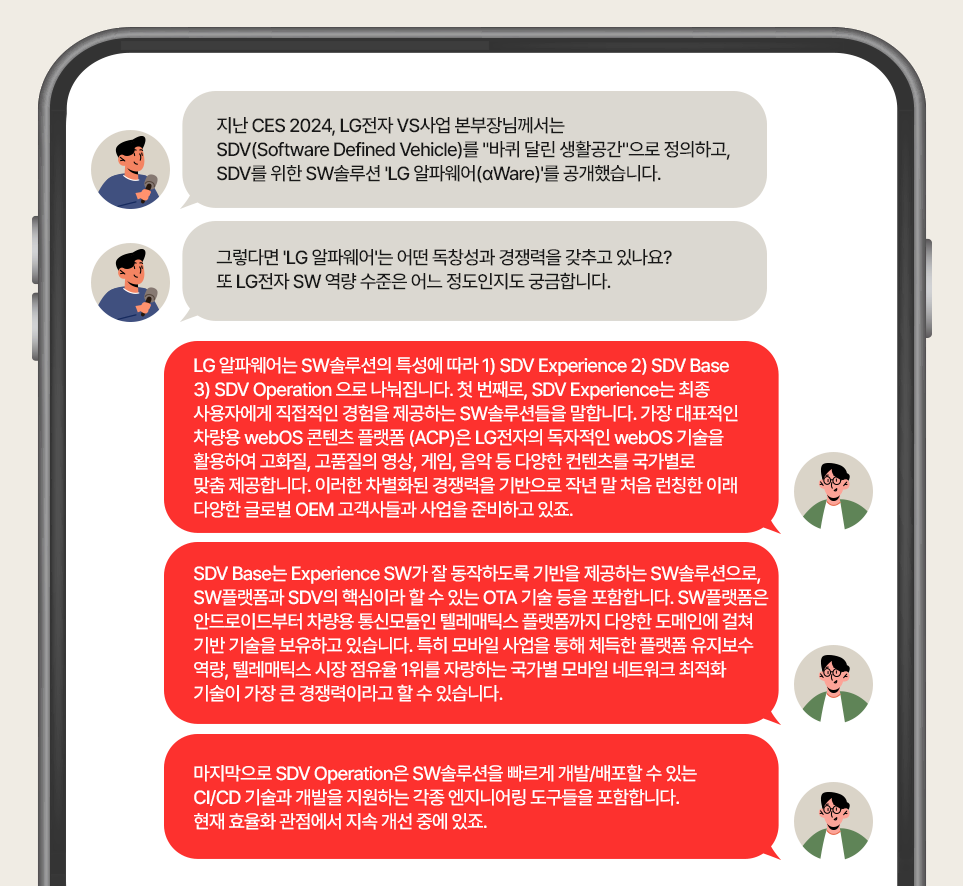 지난 CES 2024, LG전자 VS사업 본부장님께서는 SDV(Software Defined Vehicle)를 "바퀴 달린 생활공간"으로 정의하고, SDV를 위한 SW솔루션 'LG 알파웨어(αWare)'를 공개했습니다.

그렇다면 'LG 알파웨어'는 어떤 독창성과 경쟁력을 갖추고 있나요? 또 LG전자 SW 역량 수준은 어느 정도인지도 궁금합니다.

LG 알파웨어는 SW솔루션의 특성에 따라 1) SDV Experience 2) SDV Base 3) SDV Operation 으로 나눠집니다. 첫 번째로, SDV Experience는 최종 사용자에게 직접적인 경험을 제공하는 SW솔루션들을 말합니다. 가장 대표적인 차량용 webOS 콘텐츠 플랫폼 (ACP)은 LG전자의 독자적인 webOS 기술을 활용하여 고화질, 고품질의 영상, 게임, 음악 등 다양한 컨텐츠를 국가별로 맞춤 제공합니다. 이러한 차별화된 경쟁력을 기반으로 작년 말 처음 런칭한 이래 다양한 글로벌 OEM 고객사들과 사업을 준비하고 있죠.

SDV Base는 Experience SW가 잘 동작하도록 기반을 제공하는 SW솔루션으로, SW플랫폼과 SDV의 핵심이라 할 수 있는 OTA 기술 등을 포함합니다. SW플랫폼은 안드로이드부터 차량용 통신모듈인 텔레매틱스 플랫폼까지 다양한 도메인에 걸쳐 기반 기술을 보유하고 있습니다. 특히 모바일 사업을 통해 체득한 플랫폼 유지보수 역량, 텔레매틱스 시장 점유율 1위를 자랑하는 국가별 모바일 네트워크 최적화 기술이 가장 큰 경쟁력이라고 할 수 있습니다.

마지막으로 SDV Operation은 SW솔루션을 빠르게 개발/배포할 수 있는 CI/CD 기술과 개발을 지원하는 각종 엔지니어링 도구들을 포함합니다. 현재 효율화 관점에서 지속 개선 중에 있죠.